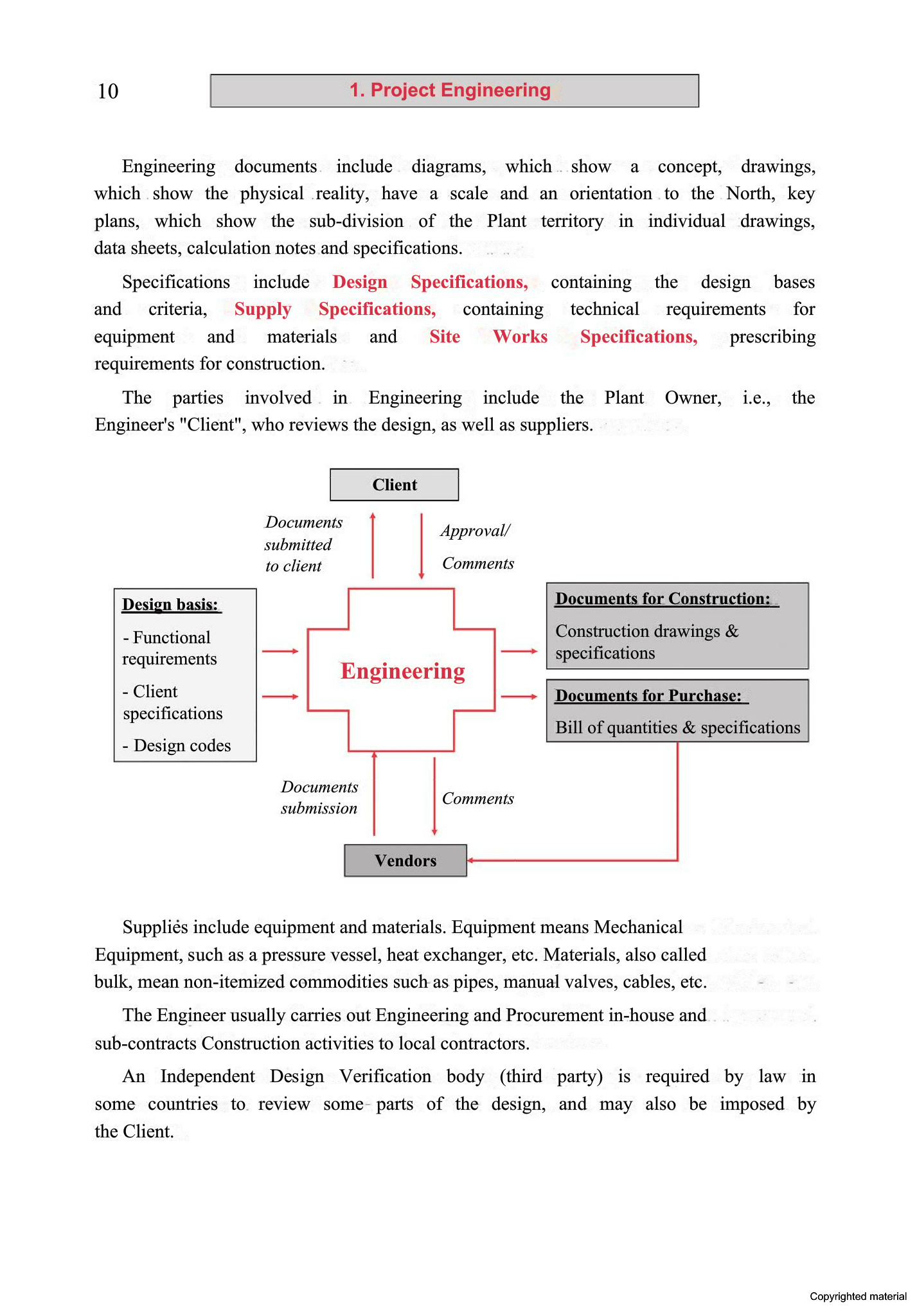 10

1. Project Engineering

Engineering documents include diagrams, which show a concept, drawings, which show the physical reality, have a scale and an orientation to the North, key plans, which show the sub-division of the Plant territory in individual drawings, data sheets, calculation notes and specifications.

Specifications include Design Specifications, containing the design bases and criteria, Supply Specifications, containing technical requirements for equipment and materials and Site Works Specifications, prescribing requirements for construction.

The parties involved in Engineering include the Plant Owner, i.e., the Engineer's "Client", who reviews the design, as well as suppliers.

Client

Documents submitted to client

Approval/ Comments

Design basis:

- Functional requirements

- Client specifications

- Design codes

Engineering

Documents for Construction:

Construction drawings & specifications

Documents for Purchase:

Bill of quantities & specifications

Documents submission

Comments

Vendors

Supplies include equipment and materials. Equipment means Mechanical Equipment, such as a pressure vessel, heat exchanger, etc. Materials, also called bulk, mean non-itemized commodities such as pipes, manual valves, cables, etc.

The Engineer usually carries out Engineering and Procurement in-house and sub-contracts Construction activities to local contractors.

An Independent Design Verification body (third party) is required by law in some countries to review some parts of the design, and may also be imposed by the Client.

Copyrighted material